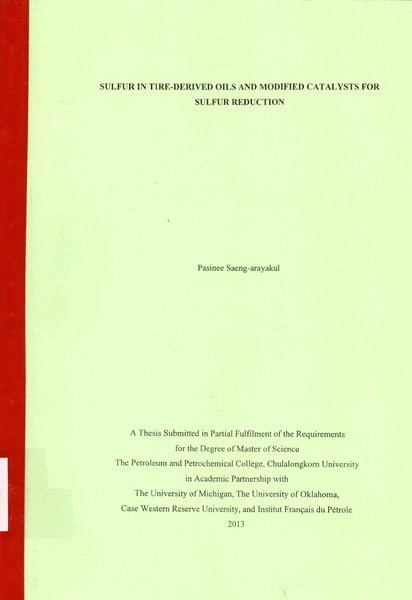 SULFUR IN TIRE-DERIVED OILS AND MODIFIED CATALYSTS FOR SULFUR REDUCTION

Pasinee Saeng-arayakul

A Thesis Submitted in Partial Fulfilment of the Requirements
for the Degree of Master of Science
The Petroleum and Petrochemical College, Chulalongkorn University
in Academic Partnership with
The University of Michigan, The University of Oklahoma,
Case Western Reserve University, and Institut Français du Pétrole
2013